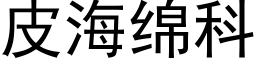 皮海绵科